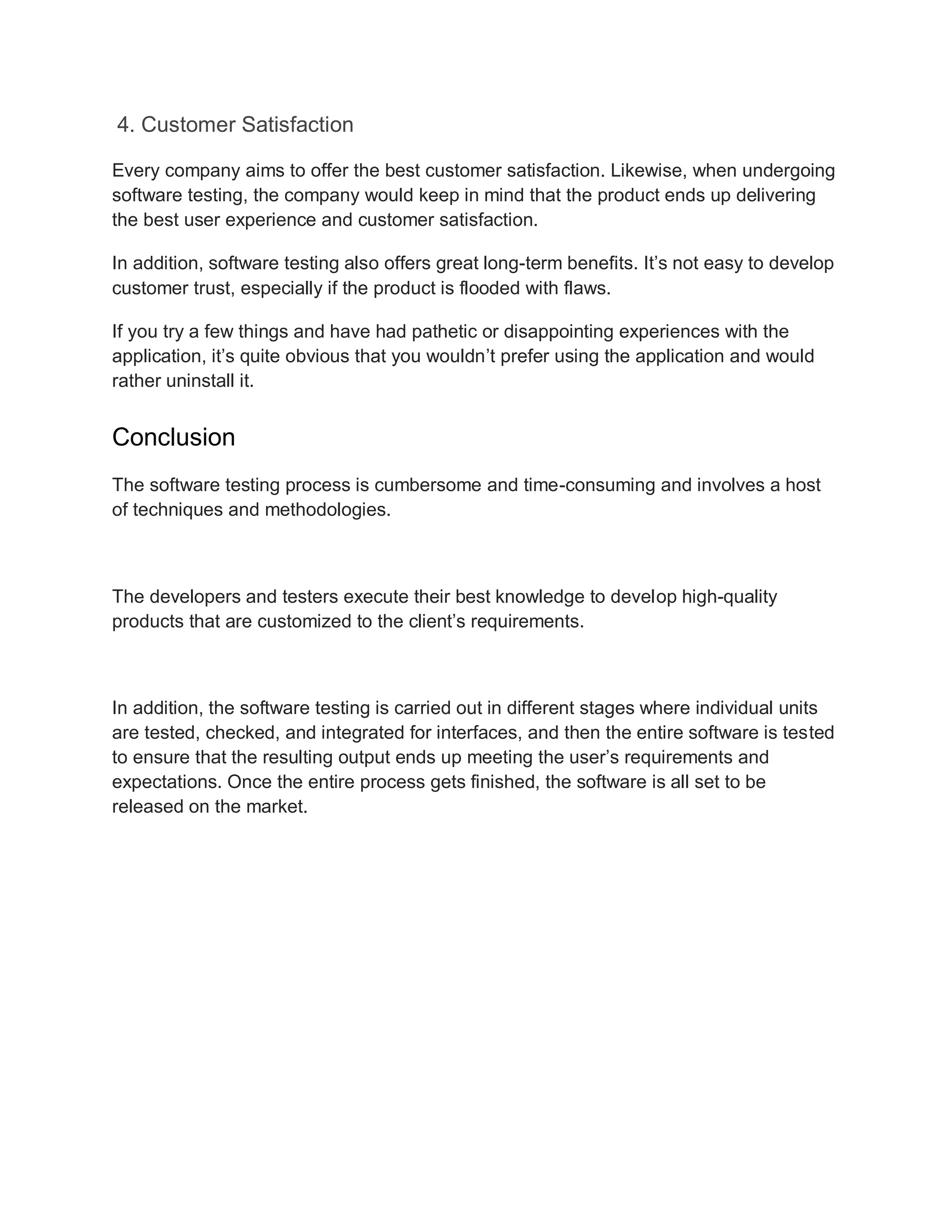 4. Customer Satisfaction

Every company aims to offer the best customer satisfaction. Likewise, when undergoing software testing, the company would keep in mind that the product ends up delivering the best user experience and customer satisfaction.

In addition, software testing also offers great long-term benefits. It’s not easy to develop customer trust, especially if the product is flooded with flaws.

If you try a few things and have had pathetic or disappointing experiences with the application, it’s quite obvious that you wouldn’t prefer using the application and would rather uninstall it.

Conclusion

The software testing process is cumbersome and time-consuming and involves a host of techniques and methodologies.

The developers and testers execute their best knowledge to develop high-quality products that are customized to the client’s requirements.

In addition, the software testing is carried out in different stages where individual units are tested, checked, and integrated for interfaces, and then the entire software is tested to ensure that the resulting output ends up meeting the user’s requirements and expectations. Once the entire process gets finished, the software is all set to be released on the market.